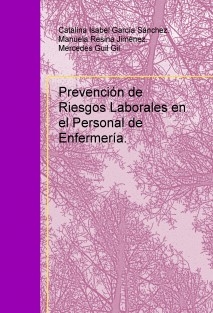 Catalina Isabel García Sánchez.
Manuela Resina Jiménez.
Mercedes Guil Gil

Prevención de Riesgos Laborales en el Personal de Enfermería.